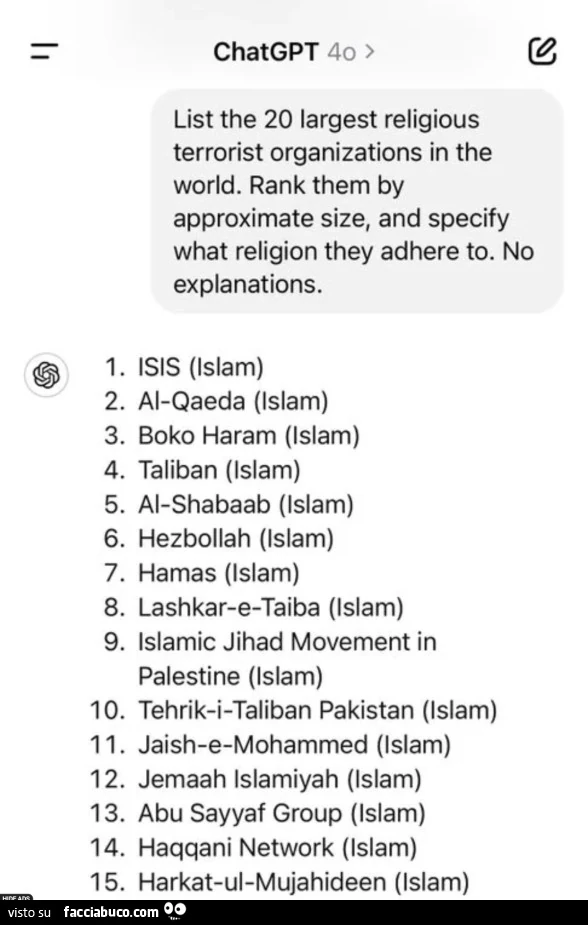 ChatGPT 4o >

List the 20 largest religious terrorist organizations in the world. Rank them by approximate size, and specify what religion they adhere to. No explanations.

1. ISIS (Islam)
2. Al-Qaeda (Islam)
3. Boko Haram (Islam)
4. Taliban (Islam)
5. Al-Shabaab (Islam)
6. Hezbollah (Islam)
7. Hamas (Islam)
8. Lashkar-e-Taiba (Islam)
9. Islamic Jihad Movement in Palestine (Islam)
10. Tehrik-i-Taliban Pakistan (Islam)
11. Jaish-e-Mohammed (Islam)
12. Jemaah Islamiyah (Islam)
13. Abu Sayyaf Group (Islam)
14. Haqqani Network (Islam)
15. Harkat-ul-Mujahideen (Islam)

HIDE ADS
visto su facciabuco.com